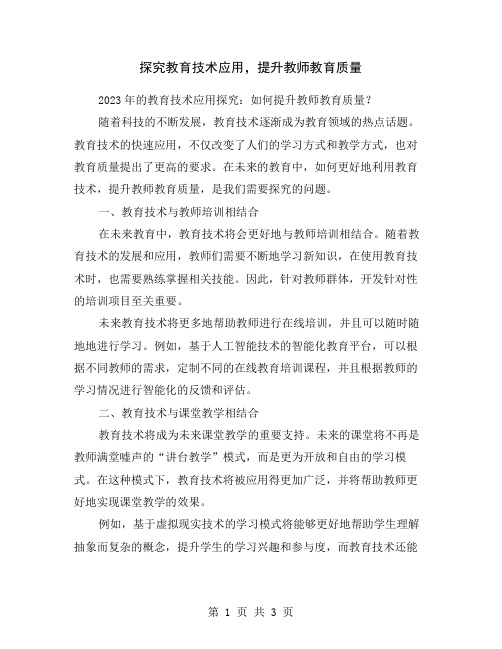 探究教育技术应用，提升教师教育质量

2023年的教育技术应用探究：如何提升教师教育质量？

随着科技的不断发展，教育技术逐渐成为教育领域的热点话题。教育技术的快速应用，不仅改变了人们的学习方式和教学方式，也对教育质量提出了更高的要求。在未来的教育中，如何更好地利用教育技术，提升教师教育质量，是我们需要探究的问题。

一、教育技术与教师培训相结合

在未来教育中，教育技术将会更好地与教师培训相结合。随着教育技术的发展和应用，教师们需要不断地学习新知识，在使用教育技术时，也需要熟练掌握相关技能。因此，针对教师群体，开发针对性的培训项目至关重要。

未来教育技术将更多地帮助教师进行在线培训，并且可以随时随地地进行学习。例如，基于人工智能技术的智能化教育平台，可以根据不同教师的需求，定制不同的在线教育培训课程，并且根据教师的学习情况进行智能化的反馈和评估。

二、教育技术与课堂教学相结合

教育技术将成为未来课堂教学的重要支持。未来的课堂将不再是教师满堂嘘声的“讲台教学”模式，而是更为开放和自由的学习模式。在这种模式下，教育技术将被应用得更加广泛，并将帮助教师更好地实现课堂教学的效果。

例如，基于虚拟现实技术的学习模式将能够更好地帮助学生理解抽象而复杂的概念，提升学生的学习兴趣和参与度，而教育技术还能

第 1 页 共 3 页